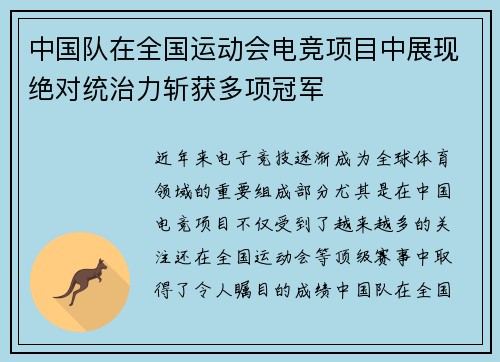 中国队在全国运动会电竞项目中展现绝对统治力斩获多项冠军

近年来电子竞技逐渐成为全球体育领域的重要组成部分尤其是在中国电竞项目不仅受到了越来越多的关注还在全国运动会等顶级赛事中取得了令人瞩目的成绩中国队在全国